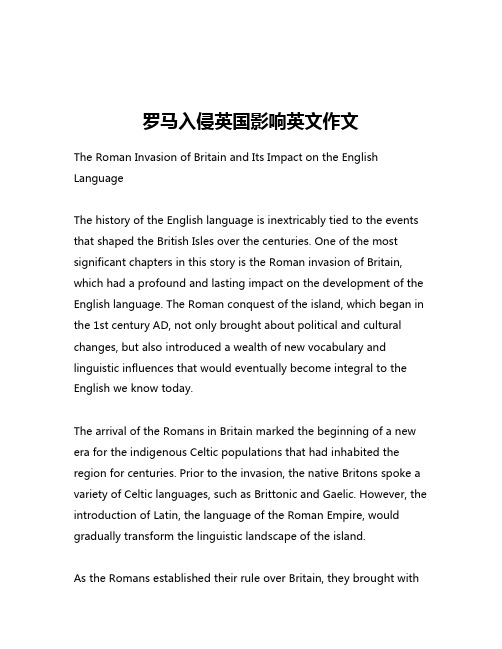 罗马入侵英国影响英文作文

The Roman Invasion of Britain and Its Impact on the English Language

The history of the English language is inextricably tied to the events that shaped the British Isles over the centuries. One of the most significant chapters in this story is the Roman invasion of Britain, which had a profound and lasting impact on the development of the English language. The Roman conquest of the island, which began in the 1st century AD, not only brought about political and cultural changes, but also introduced a wealth of new vocabulary and linguistic influences that would eventually become integral to the English we know today.

The arrival of the Romans in Britain marked the beginning of a new era for the indigenous Celtic populations that had inhabited the region for centuries. Prior to the invasion, the native Britons spoke a variety of Celtic languages, such as Brittonic and Gaelic. However, the introduction of Latin, the language of the Roman Empire, would gradually transform the linguistic landscape of the island.

As the Romans established their rule over Britain, they brought with